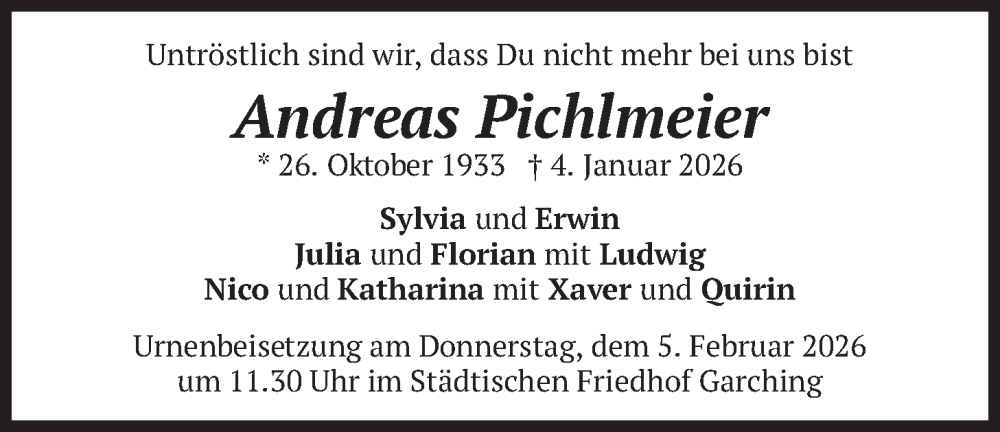 Untröstlich sind wir, dass Du nicht mehr bei uns bist

Andreas Pichlmeier
* 26. Oktober 1933 † 4. Januar 2026

Sylvia und Erwin
Julia und Florian mit Ludwig
Nico und Katharina mit Xaver und Quirin

Urnenbeisetzung am Donnerstag, dem 5. Februar 2026
um 11.30 Uhr im Städtischen Friedhof Garching